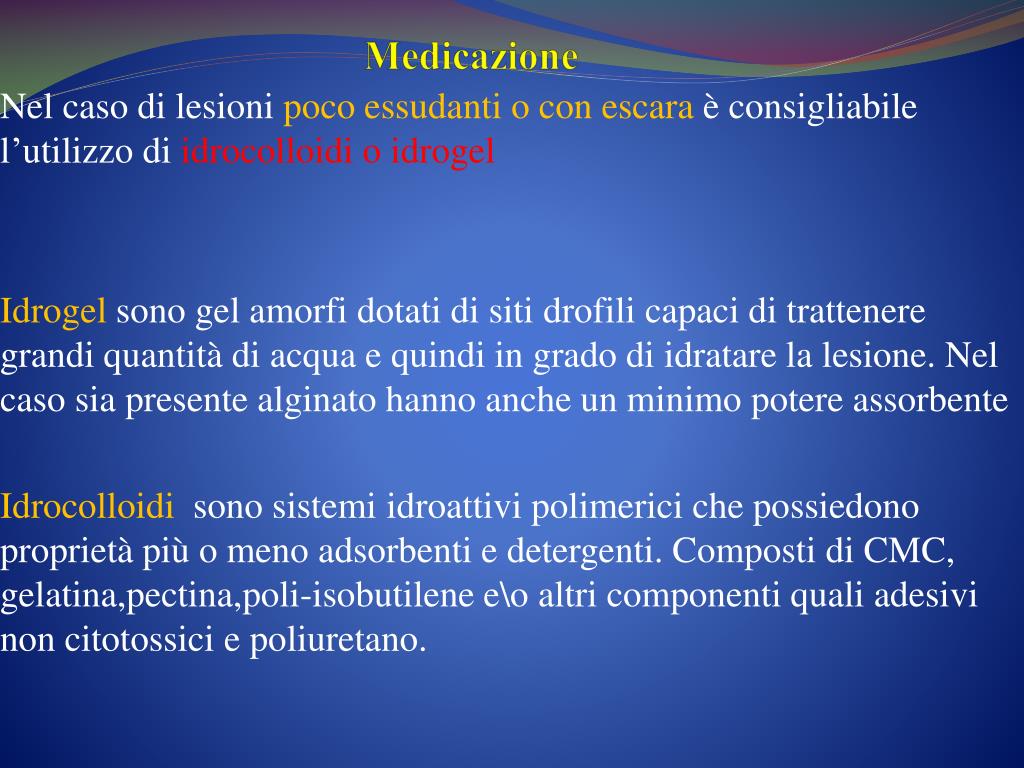 Medicazione

Nel caso di lesioni poco essudanti o con escara è consigliabile l’utilizzo di idrocolloidi o idrogel

Idrogel sono gel amorfi dotati di siti drofili capaci di trattenere grandi quantità di acqua e quindi in grado di idratare la lesione. Nel caso sia presente alginato hanno anche un minimo potere assorbente

Idrocolloidi sono sistemi idroattivi polimerici che possiedono proprietà più o meno adsorbenti e detergenti. Composti di CMC, gelatina,pectina,poli-isobutilene e\o altri componenti quali adesivi non citotossici e poliuretano.